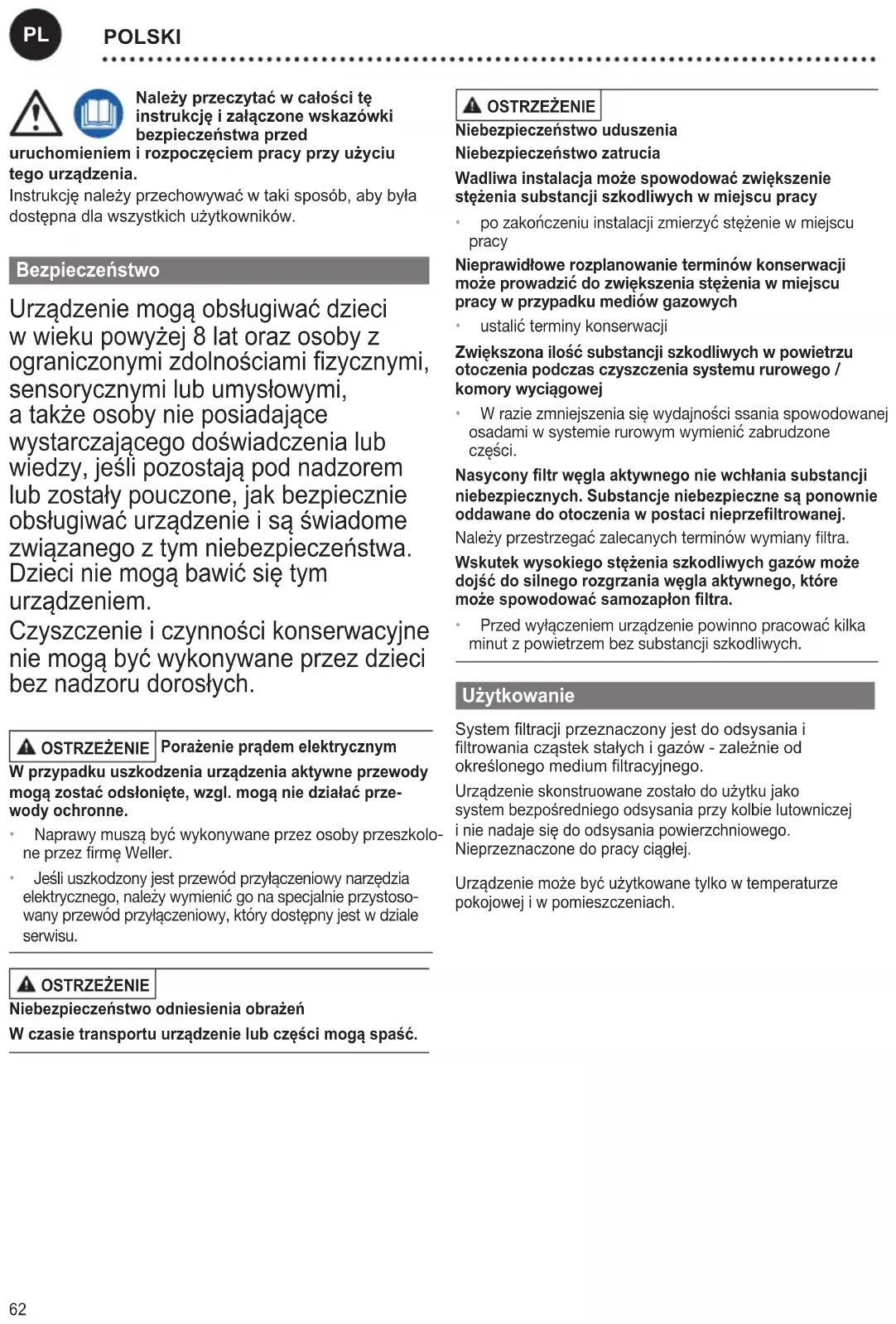 PL

POLSKI

Należy przeczytać w całości tę instrukcję i załączone wskazówki bezpieczeństwa przed uruchomieniem i rozpoczęciem pracy przy użyciu tego urządzenia.
Instrukcję należy przechowywać w taki sposób, aby była dostępna dla wszystkich użytkowników.

Bezpieczeństwo

Urządzenie mogą obsługiwać dzieci w wieku powyżej 8 lat oraz osoby z ograniczonymi zdolnościami fizycznymi, sensorycznymi lub umysłowymi, a także osoby nie posiadające wystarczającego doświadczenia lub wiedzy, jeśli pozostają pod nadzorem lub zostały pouczone, jak bezpiecznie obsługiwać urządzenie i są świadome związanego z tym niebezpieczeństwa. Dzieci nie mogą bawić się tym urządzeniem.
Czyszczenie i czynności konserwacyjne nie mogą być wykonywane przez dzieci bez nadzoru dorosłych.

OSTRZEŻENIE Porażenie prądem elektrycznym
W przypadku uszkodzenia urządzenia aktywne przewody mogą zostać odsłonięte, wzgl. mogą nie działać przewody ochronne.
• Naprawy muszą być wykonywane przez osoby przeszkolone przez firmę Weller.
• Jeśli uszkodzony jest przewód przyłączeniowy narzędzia elektrycznego, należy wymienić go na specjalnie przystosowany przewód przyłączeniowy, który dostępny jest w dziale serwisu.

OSTRZEŻENIE
Niebezpieczeństwo odniesienia obrażeń
W czasie transportu urządzenie lub części mogą spaść.

OSTRZEŻENIE
Niebezpieczeństwo uduszenia
Niebezpieczeństwo zatrucia
Wadliwa instalacja może spowodować zwiększenie stężenia substancji szkodliwych w miejscu pracy
• po zakończeniu instalacji zmierzyć stężenie w miejscu pracy
Nieprawidłowe rozplanowanie terminów konserwacji może prowadzić do zwiększenia stężenia w miejscu pracy w przypadku mediów gazowych
• ustalić terminy konserwacji
Zwiększona ilość substancji szkodliwych w powietrzu otoczenia podczas czyszczenia systemu rurowego / komory wyciągowej
• W razie zmniejszenia się wydajności ssania spowodowanej osadami w systemie rurowym wymienić zabrudzone części.
Nasycony filtr węgla aktywnego nie wchłania substancji niebezpiecznych. Substancje niebezpieczne są ponownie oddawane do otoczenia w postaci nieprzefiltrowanej.
Należy przestrzegać zalecanych terminów wymiany filtra.
Wskutek wysokiego stężenia szkodliwych gazów może dojść do silnego rozgrzania węgla aktywnego, które może spowodować samozapłon filtra.
• Przed wyłączeniem urządzenie powinno pracować kilka minut z powietrzem bez substancji szkodliwych.

Użytkowanie

System filtracji przeznaczony jest do odsysania i filtrowania cząstek stałych i gazów - zależnie od określonego medium filtracyjnego.
Urządzenie skonstruowane zostało do użytku jako system bezpośredniego odsysania przy kolbie lutowniczej i nie nadaje się do odsysania powierzchniowego. Nieprzeznaczone do pracy ciągłej.

Urządzenie może być użytkowane tylko w temperaturze pokojowej i w pomieszczeniach.

62